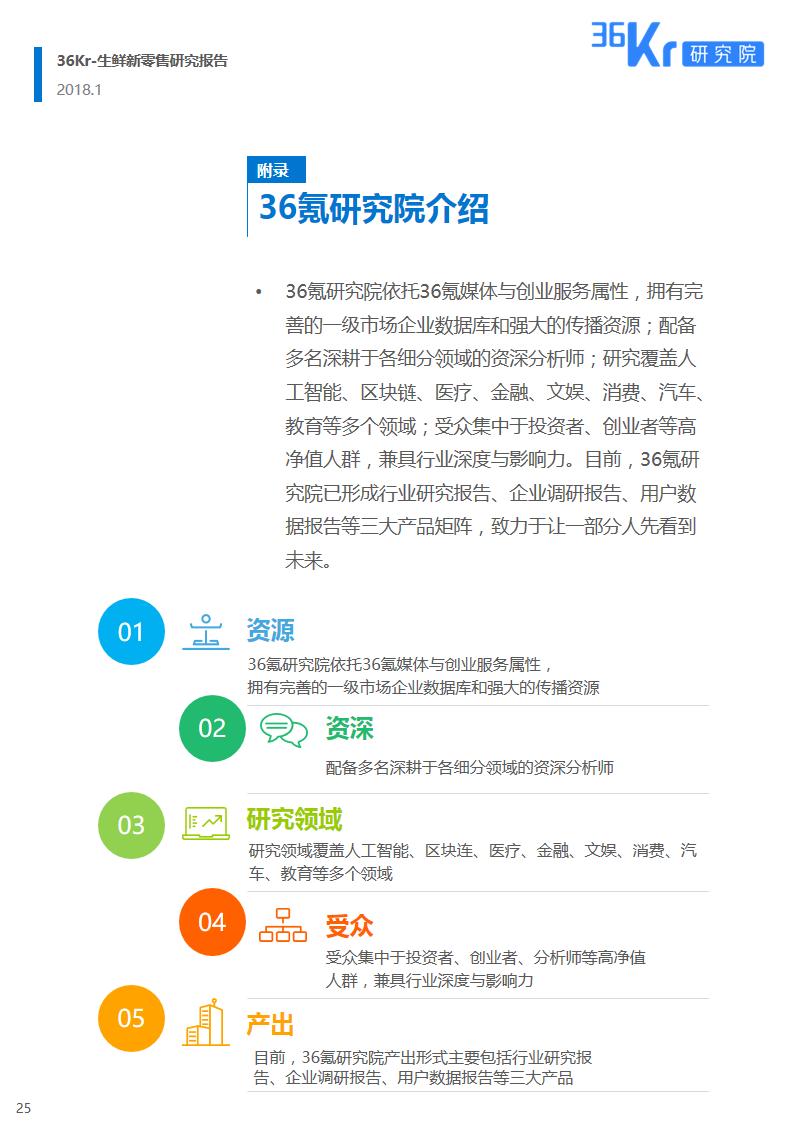 36Kr-生鲜新零售研究报告
2018.1

36Kr 研究院

附录
36氪研究院介绍

• 36氪研究院依托36氪媒体与创业服务属性，拥有完善的一级市场企业数据库和强大的传播资源；配备多名深耕于各细分领域的资深分析师；研究覆盖人工智能、区块链、医疗、金融、文娱、消费、汽车、教育等多个领域；受众集中于投资者、创业者等高净值人群，兼具行业深度与影响力。目前，36氪研究院已形成行业研究报告、企业调研报告、用户数据报告等三大产品矩阵，致力于让一部分人先看到未来。

01
资源
36氪研究院依托36氪媒体与创业服务属性，拥有完善的一级市场企业数据库和强大的传播资源

02
资深
配备多名深耕于各细分领域的资深分析师

03
研究领域
研究领域覆盖人工智能、区块连、医疗、金融、文娱、消费、汽车、教育等多个领域

04
受众
受众集中于投资者、创业者、分析师等高净值人群，兼具行业深度与影响力

05
产出
目前，36氪研究院产出形式主要包括行业研究报告、企业调研报告、用户数据报告等三大产品

25